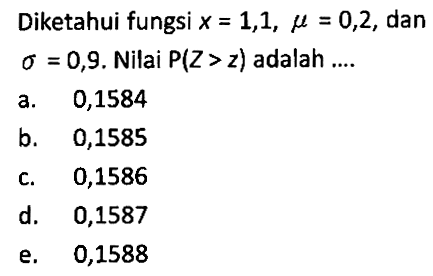 Diketahui fungsi $x = 1,1$, $\mu = 0,2$, dan $\sigma = 0,9$. Nilai $P(Z > z)$ adalah ....

a. 0,1584
b. 0,1585
c. 0,1586
d. 0,1587
e. 0,1588